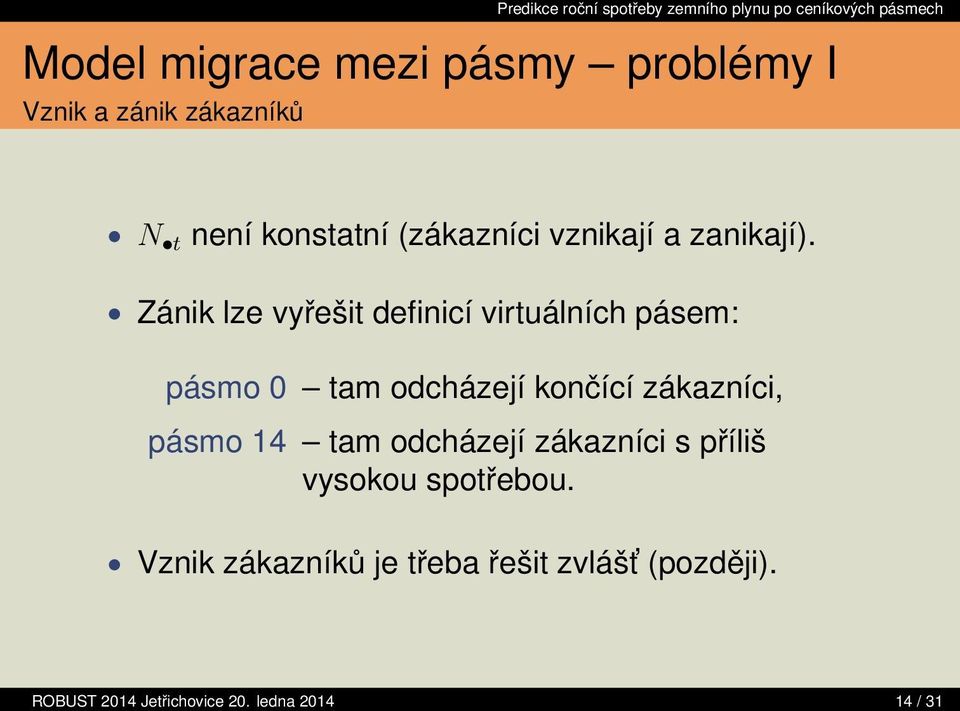 Predikce roční spotřeby zemního plynu po ceníkových pásmech

Model migrace mezi pásmy – problémy I
Vznik a zánik zákazníků

• $N_{\bullet t}$ není konstatní (zákazníci vznikají a zanikají).

• Zánik lze vyřešit definicí virtuálních pásem:

pásmo 0 – tam odcházejí končící zákazníci,
pásmo 14 – tam odcházejí zákazníci s příliš vysokou spotřebou.

• Vznik zákazníků je třeba řešit zvlášť (později).

ROBUST 2014 Jetřichovice 20. ledna 2014 14 / 31